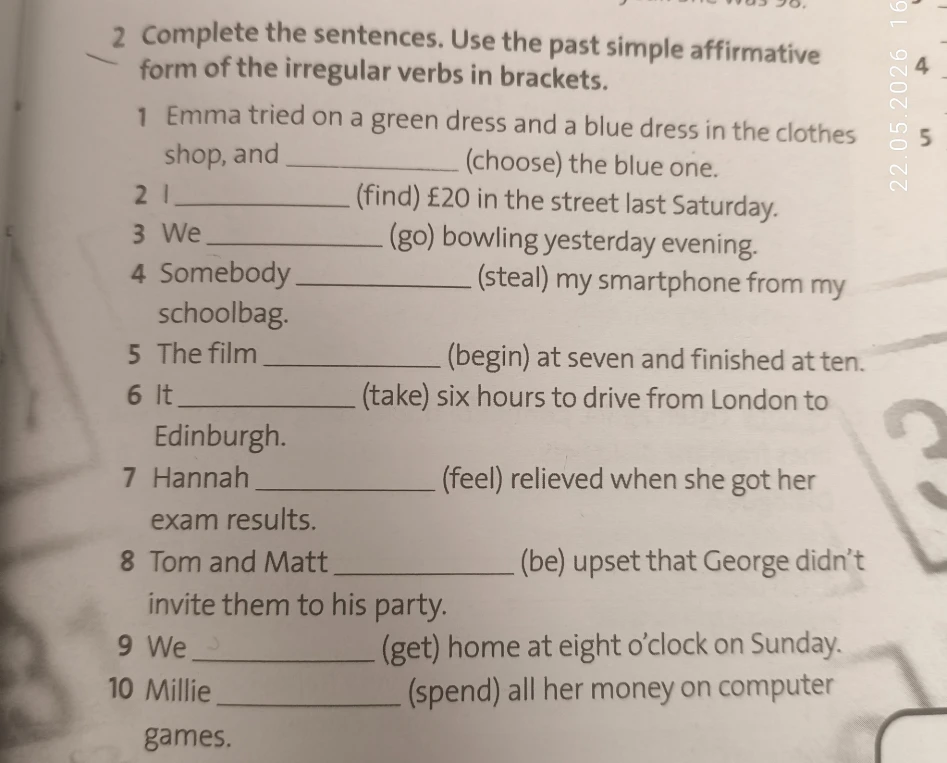 2 Complete the sentences. Use the past simple affirmative form of the irregular verbs in brackets.

1 Emma tried on a green dress and a blue dress in the clothes shop, and ____________ (choose) the blue one.
2 I ____________ (find) £20 in the street last Saturday.
3 We ____________ (go) bowling yesterday evening.
4 Somebody ____________ (steal) my smartphone from my schoolbag.
5 The film ____________ (begin) at seven and finished at ten.
6 It ____________ (take) six hours to drive from London to Edinburgh.
7 Hannah ____________ (feel) relieved when she got her exam results.
8 Tom and Matt ____________ (be) upset that George didn't invite them to his party.
9 We ____________ (get) home at eight o'clock on Sunday.
10 Millie ____________ (spend) all her money on computer games.

4

5

22.05.2026 16